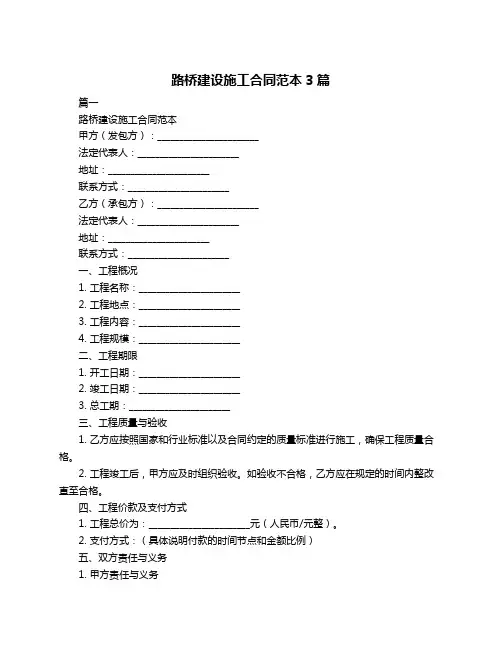 路桥建设施工合同范本 3 篇

篇一

路桥建设施工合同范本

甲方（发包方）：____________________

法定代表人：____________________

地址：____________________

联系方式：____________________

乙方（承包方）：____________________

法定代表人：____________________

地址：____________________

联系方式：____________________

一、工程概况

1. 工程名称：____________________

2. 工程地点：____________________

3. 工程内容：____________________

4. 工程规模：____________________

二、工程期限

1. 开工日期：____________________

2. 竣工日期：____________________

3. 总工期：____________________

三、工程质量与验收

1. 乙方应按照国家和行业标准以及合同约定的质量标准进行施工，确保工程质量合格。

2. 工程竣工后，甲方应及时组织验收。如验收不合格，乙方应在规定的时间内整改直至合格。

四、工程价款及支付方式

1. 工程总价为：____________________元（人民币/元整）。

2. 支付方式：（具体说明付款的时间节点和金额比例）

五、双方责任与义务

1. 甲方责任与义务